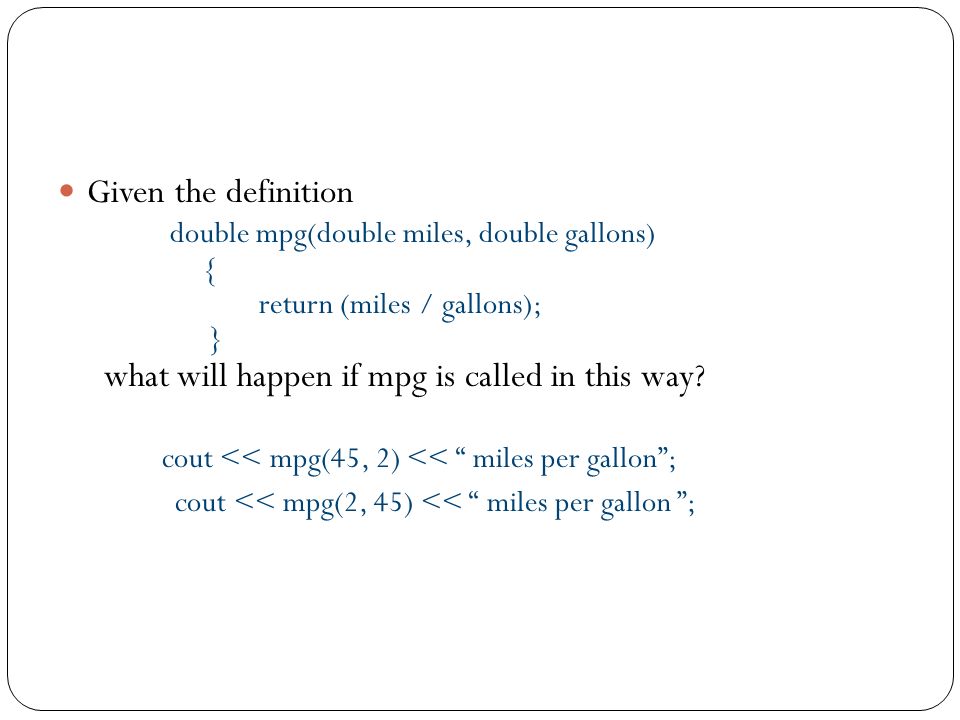 Given the definition

double mpg(double miles, double gallons)
{
return (miles / gallons);
}

what will happen if mpg is called in this way?

cout << mpg(45, 2) << “ miles per gallon”;
cout << mpg(2, 45) << “ miles per gallon ”;